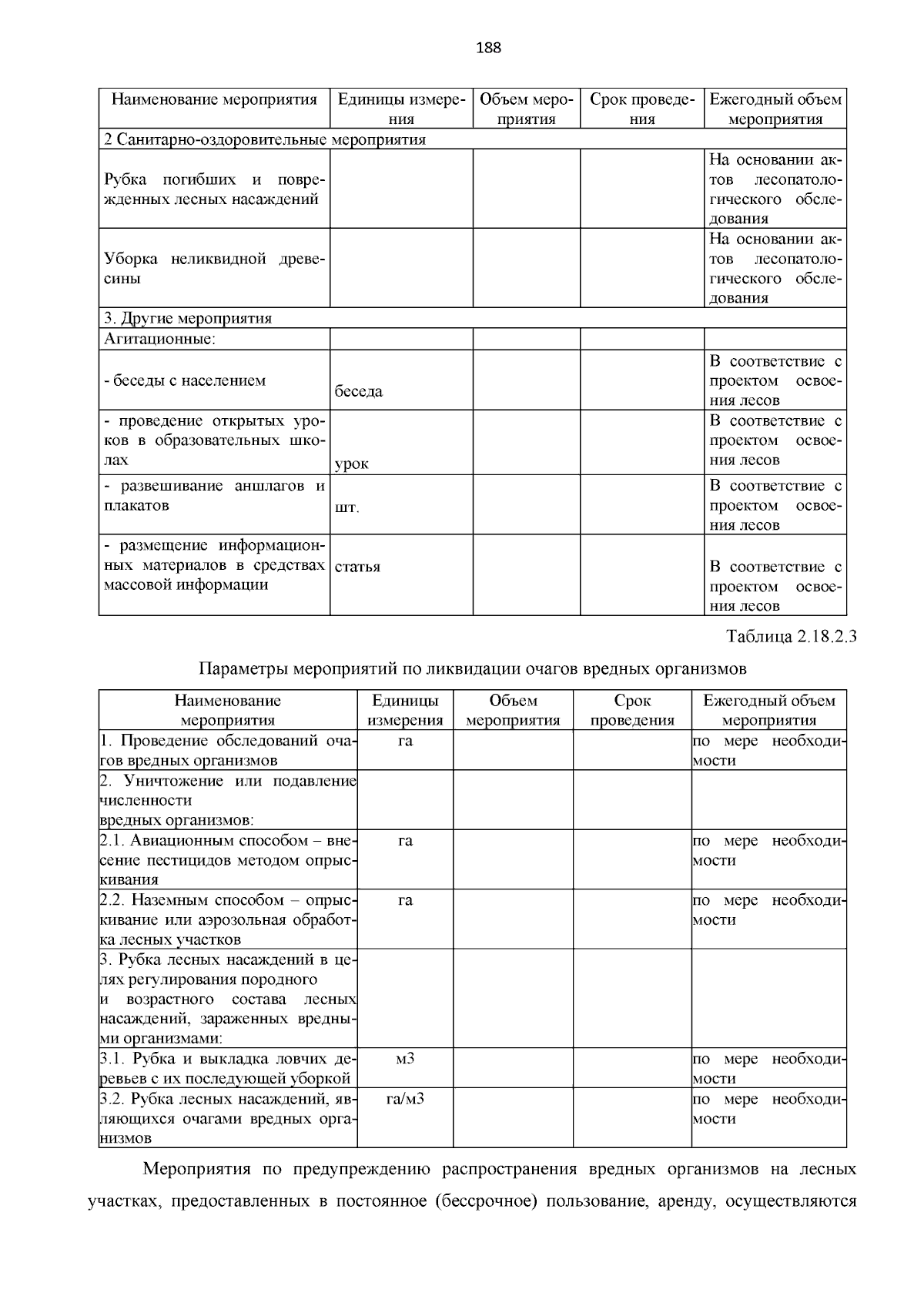 188

| Наименование мероприятия | Единицы измерения | Объем мероприятия | Срок проведения | Ежегодный объем мероприятия |
|---|---|---|---|---|
| 2 Санитарно-оздоровительные мероприятия | | | | |
| Рубка погибших и поврежденных лесных насаждений | | | | На основании актов лесопатологического обследования |
| Уборка неликвидной древесины | | | | На основании актов лесопатологического обследования |
| 3. Другие мероприятия | | | | |
| Агитационные: | | | | |
| - беседы с населением | беседа | | | В соответствие с проектом освоения лесов |
| - проведение открытых уроков в образовательных школах | урок | | | В соответствие с проектом освоения лесов |
| - развешивание аншлагов и плакатов | шт. | | | В соответствие с проектом освоения лесов |
| - размещение информационных материалов в средствах массовой информации | статья | | | В соответствие с проектом освоения лесов |

Таблица 2.18.2.3

Параметры мероприятий по ликвидации очагов вредных организмов

| Наименование мероприятия | Единицы измерения | Объем мероприятия | Срок проведения | Ежегодный объем мероприятия |
|---|---|---|---|---|
| 1. Проведение обследований очагов вредных организмов | га | | | по мере необходимости |
| 2. Уничтожение или подавление численности вредных организмов: | | | | |
| 2.1. Авиационным способом – внесение пестицидов методом опрыскивания | га | | | по мере необходимости |
| 2.2. Наземным способом – опрыскивание или аэрозольная обработка лесных участков | га | | | по мере необходимости |
| 3. Рубка лесных насаждений в целях регулирования породного и возрастного состава лесных насаждений, зараженных вредными организмами: | | | | |
| 3.1. Рубка и выкладка ловчих деревьев с их последующей уборкой | м3 | | | по мере необходимости |
| 3.2. Рубка лесных насаждений, являющихся очагами вредных организмов | га/м3 | | | по мере необходимости |

Мероприятия по предупреждению распространения вредных организмов на лесных участках, предоставленных в постоянное (бессрочное) пользование, аренду, осуществляются